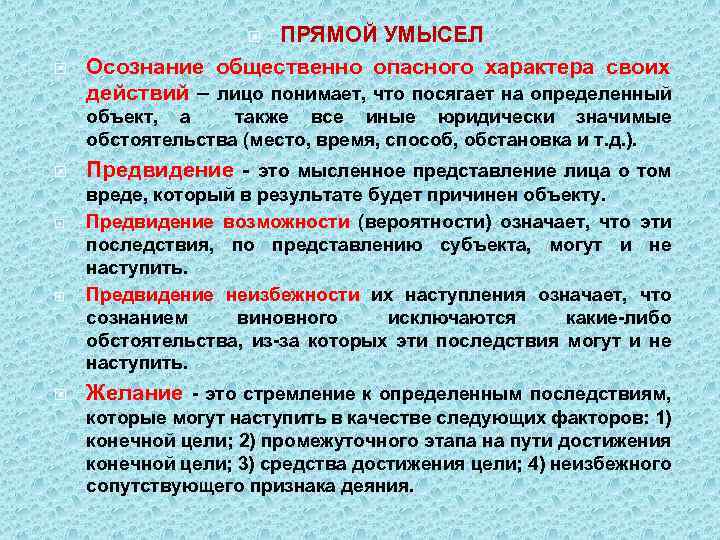 ПРЯМОЙ УМЫСЕЛ

Осознание общественно опасного характера своих действий – лицо понимает, что посягает на определенный объект, а также все иные юридически значимые обстоятельства (место, время, способ, обстановка и т.д.).

Предвидение - это мысленное представление лица о том вреде, который в результате будет причинен объекту.

Предвидение возможности (вероятности) означает, что эти последствия, по представлению субъекта, могут и не наступить.

Предвидение неизбежности их наступления означает, что сознанием виновного исключаются какие-либо обстоятельства, из-за которых эти последствия могут и не наступить.

Желание - это стремление к определенным последствиям, которые могут наступить в качестве следующих факторов: 1) конечной цели; 2) промежуточного этапа на пути достижения конечной цели; 3) средства достижения цели; 4) неизбежного сопутствующего признака деяния.